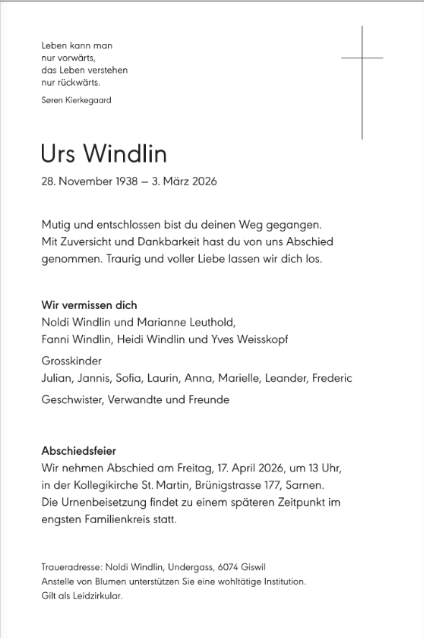 Leben kann man
nur vorwärts,
das Leben verstehen
nur rückwärts.

Søren Kierkegaard

Urs Windlin

28. November 1938 – 3. März 2026

Mutig und entschlossen bist du deinen Weg gegangen. Mit Zuversicht und Dankbarkeit hast du von uns Abschied genommen. Traurig und voller Liebe lassen wir dich los.

Wir vermissen dich
Noldi Windlin und Marianne Leuthold,
Fanni Windlin, Heidi Windlin und Yves Weisskopf

Grosskinder
Julian, Jannis, Sofia, Laurin, Anna, Marielle, Leander, Frederic

Geschwister, Verwandte und Freunde

Abschiedsfeier
Wir nehmen Abschied am Freitag, 17. April 2026, um 13 Uhr, in der Kollegikirche St. Martin, Brünigstrasse 177, Sarnen. Die Urnenbeisetzung findet zu einem späteren Zeitpunkt im engsten Familienkreis statt.

Traueradresse: Noldi Windlin, Undergass, 6074 Giswil
Anstelle von Blumen unterstützen Sie eine wohltätige Institution.
Gilt als Leidzirkular.